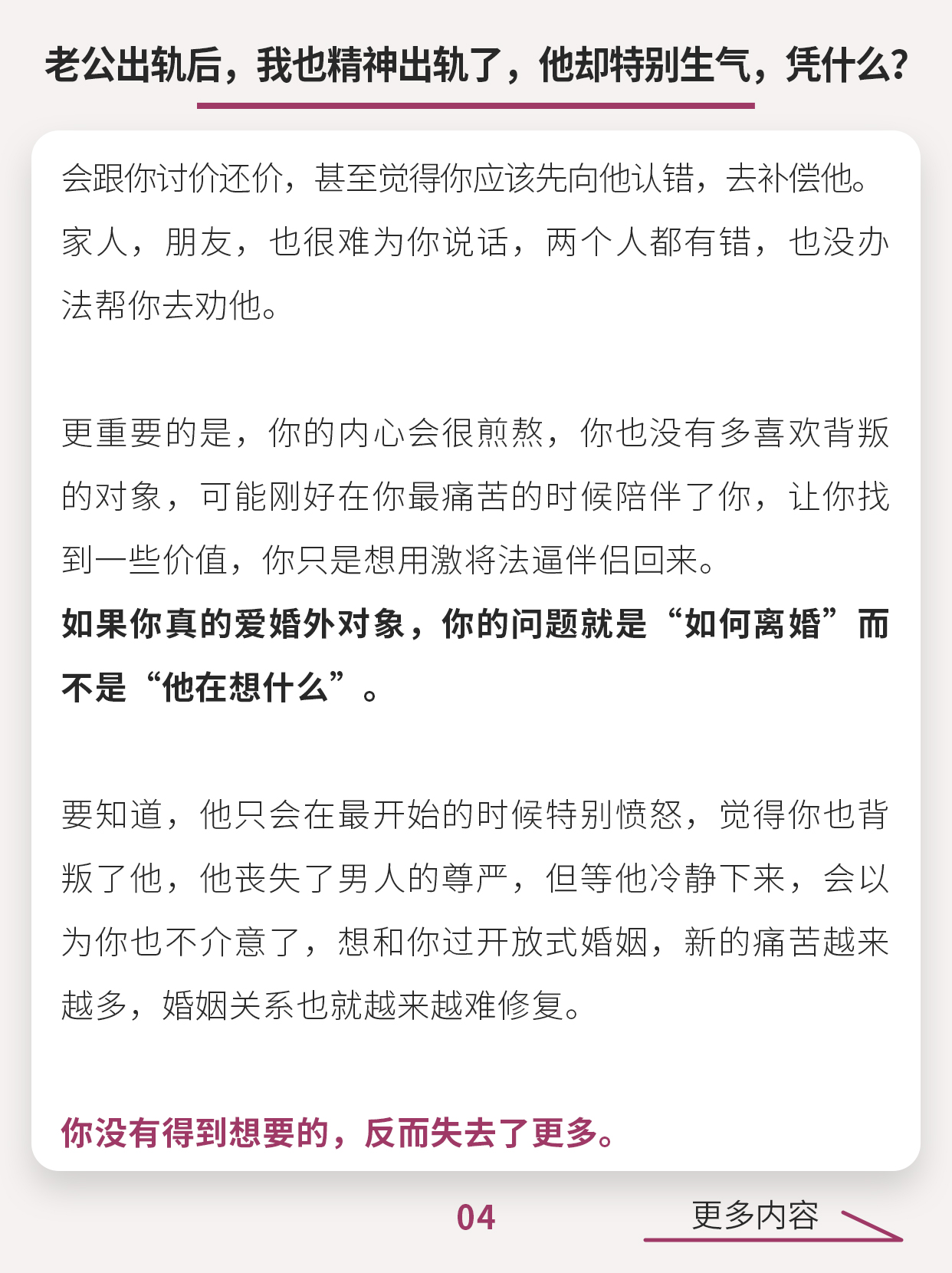 老公出轨后，我也精神出轨了，他却特别生气，凭什么？

会跟你讨价还价，甚至觉得你应该先向他认错，去补偿他。家人，朋友，也很难为你说话，两个人都有错，也没办法帮你去劝他。

更重要的是，你的内心会很煎熬，你也没有多喜欢背叛的对象，可能刚好在你最痛苦的时候陪伴了你，让你找到一些价值，你只是想用激将法逼伴侣回来。
如果你真的爱婚外对象，你的问题就是“如何离婚”而不是“他在想什么”。

要知道，他只会在最开始的时候特别愤怒，觉得你也背叛了他，他丧失了男人的尊严，但等他冷静下来，会以为你也不介意了，想和你过开放式婚姻，新的痛苦越来越多，婚姻关系也就越来越难修复。

你没有得到想要的，反而失去了更多。

04

更多内容